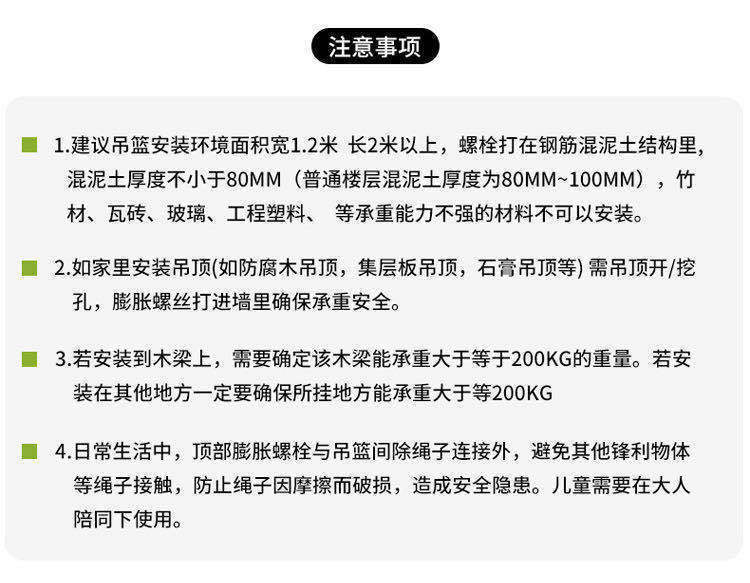 注意事项

1.建议吊篮安装环境面积宽1.2米 长2米以上，螺栓打在钢筋混泥土结构里，混泥土厚度不小于80MM（普通楼层混泥土厚度为80MM~100MM），竹材、瓦砖、玻璃、工程塑料、 等承重能力不强的材料不可以安装。

2.如家里安装吊顶(如防腐木吊顶，集层板吊顶，石膏吊顶等) 需吊顶开/挖孔，膨胀螺丝打进墙里确保承重安全。

3.若安装到木梁上，需要确定该木梁能承重大于等于200KG的重量。若安装在其他地方一定要确保所挂地方能承重大于等200KG

4.日常生活中，顶部膨胀螺栓与吊篮间除绳子连接外，避免其他锋利物体等绳子接触，防止绳子因摩擦而破损，造成安全隐患。儿童需要在大人陪同下使用。